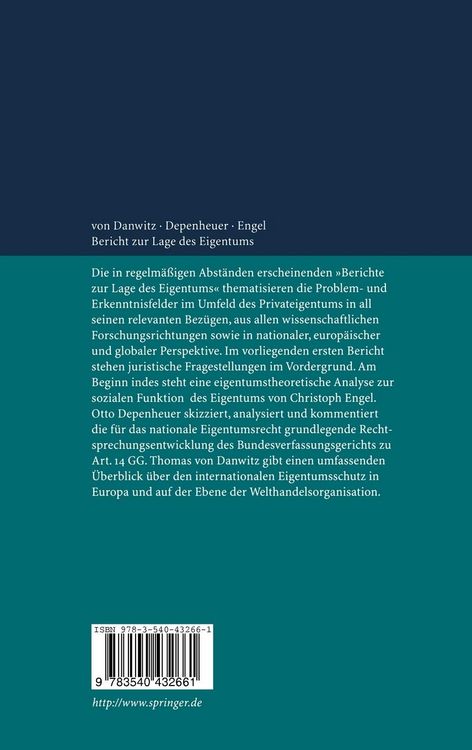 von Danwitz · Depenheuer · Engel
Bericht zur Lage des Eigentums

Die in regelmäßigen Abständen erscheinenden »Berichte zur Lage des Eigentums« thematisieren die Problem- und Erkenntnisfelder im Umfeld des Privateigentums in all seinen relevanten Bezügen, aus allen wissenschaftlichen Forschungsrichtungen sowie in nationaler, europäischer und globaler Perspektive. Im vorliegenden ersten Bericht stehen juristische Fragestellungen im Vordergrund. Am Beginn indes steht eine eigentumstheoretische Analyse zur sozialen Funktion des Eigentums von Christoph Engel. Otto Depenheuer skizziert, analysiert und kommentiert die für das nationale Eigentumsrecht grundlegende Rechtsprechungsentwicklung des Bundesverfassungsgerichts zu Art. 14 GG. Thomas von Danwitz gibt einen umfassenden Überblick über den internationalen Eigentumsschutz in Europa und auf der Ebene der Welthandelsorganisation.

ISBN 978-3-540-43266-1

9 783540 432661

http://www.springer.de